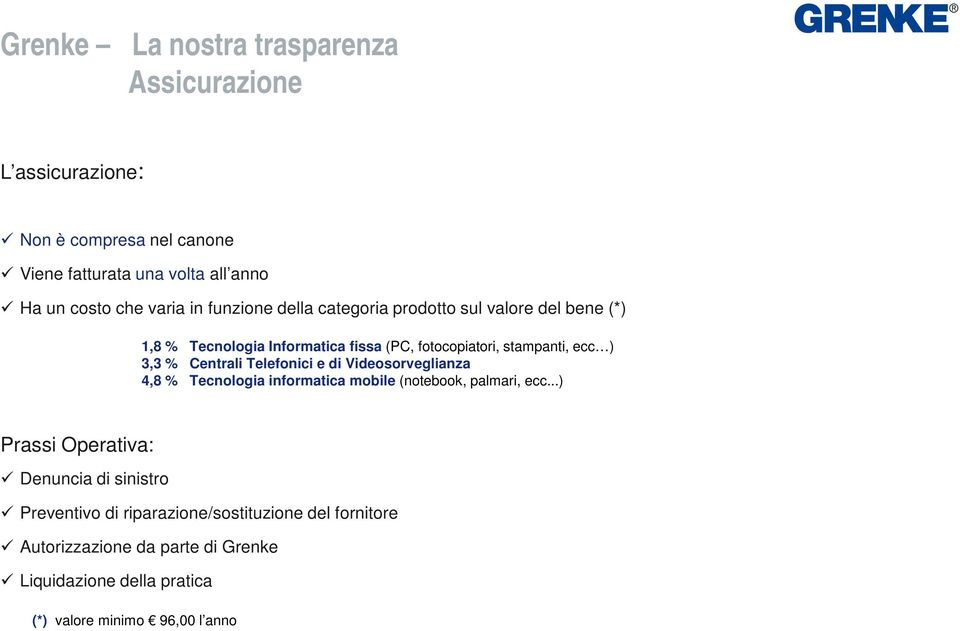 GRENKE®

Grenke – La nostra trasparenza
Assicurazione

L'assicurazione:

✓ Non è compresa nel canone

✓ Viene fatturata una volta all'anno

✓ Ha un costo che varia in funzione della categoria prodotto sul valore del bene (*)

1,8 % Tecnologia Informatica fissa (PC, fotocopiatori, stampanti, ecc…)
3,3 % Centrali Telefonici e di Videosorveglianza
4,8 % Tecnologia informatica mobile (notebook, palmari, ecc...)

Prassi Operativa:

✓ Denuncia di sinistro

✓ Preventivo di riparazione/sostituzione del fornitore

✓ Autorizzazione da parte di Grenke

✓ Liquidazione della pratica

(*) valore minimo € 96,00 l'anno